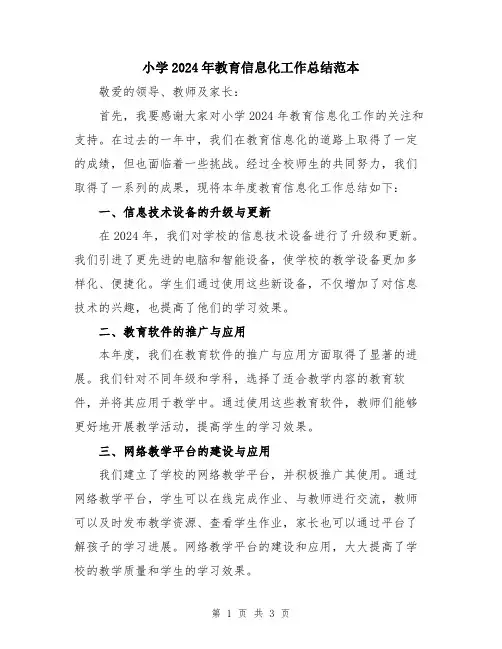 小学2024年教育信息化工作总结范本

敬爱的领导、教师及家长：

首先，我要感谢大家对小学2024年教育信息化工作的关注和支持。在过去的一年中，我们在教育信息化的道路上取得了一定的成绩，但也面临着一些挑战。经过全校师生的共同努力，我们取得了一系列的成果，现将本年度教育信息化工作总结如下：

一、信息技术设备的升级与更新

在2024年，我们对学校的信息技术设备进行了升级和更新。我们引进了更先进的电脑和智能设备，使学校的教学设备更加多样化、便捷化。学生们通过使用这些新设备，不仅增加了对信息技术的兴趣，也提高了他们的学习效果。

二、教育软件的推广与应用

本年度，我们在教育软件的推广与应用方面取得了显著的进展。我们针对不同年级和学科，选择了适合教学内容的教育软件，并将其应用于教学中。通过使用这些教育软件，教师们能够更好地开展教学活动，提高学生的学习效果。

三、网络教学平台的建设与应用

我们建立了学校的网络教学平台，并积极推广其使用。通过网络教学平台，学生可以在线完成作业、与教师进行交流，教师可以及时发布教学资源、查看学生作业，家长也可以通过平台了解孩子的学习进展。网络教学平台的建设和应用，大大提高了学校的教学质量和学生的学习效果。

第 1 页 共 3 页